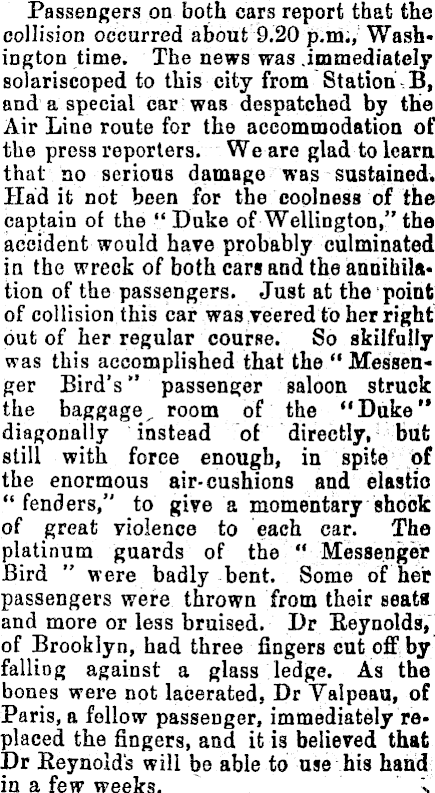 Passengers on both cars report that the collision occurred about 9.20 p.m., Washington time. The news was immediately solariscoped to this city from Station B, and a special car was despatched by the Air Line route for the accommodation of the press reporters. We are glad to learn that no serious damage was sustained. Had it not been for the coolness of the captain of the "Duke of Wellington," the accident would have probably culminated in the wreck of both cars and the annihilation of the passengers. Just at the point of collision this car was veered to her right out of her regular course. So skilfully was this accomplished that the "Messenger Bird's" passenger saloon struck the baggage room of the "Duke" diagonally instead of directly, but still with force enough, in spite of the enormous air-cushions and elastic "fenders," to give a momentary shock of great violence to each car. The platinum guards of the "Messenger Bird" were badly bent. Some of her passengers were thrown from their seats and more or less bruised. Dr Reynolds, of Brooklyn, had three fingers cut off by falling against a glass ledge. As the bones were not lacerated, Dr Valpeau, of Paris, a fellow passenger, immediately replaced the fingers, and it is believed that Dr Reynold's will be able to use his hand in a few weeks.